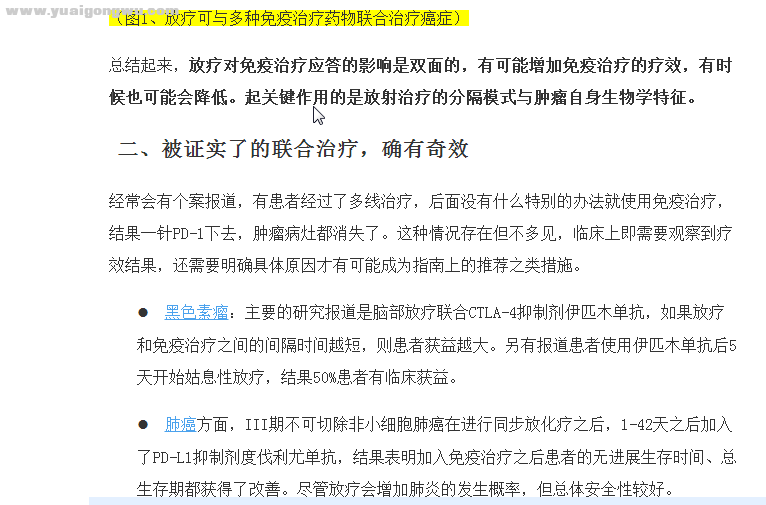 www.yuaigongwu.com

（图1、放疗可与多种免疫治疗药物联合治疗癌症）

总结起来，放疗对免疫治疗应答的影响是双面的，有可能增加免疫治疗的疗效，有时候也可能会降低。起关键作用的是放射治疗的分隔模式与肿瘤自身生物学特征。

二、被证实了的联合治疗，确有奇效

经常会有个案报道，有患者经过了多线治疗，后面没有什么特别的办法就使用免疫治疗，结果一针PD-1下去，肿瘤病灶都消失了。这种情况存在但不多见，临床上即需要观察到疗效结果，还需要明确具体原因才有可能成为指南上的推荐之类措施。

● 黑色素瘤：主要的研究报道是脑部放疗联合CTLA-4抑制剂伊匹木单抗，如果放疗和免疫治疗之间的间隔时间越短，则患者获益越大。另有报道患者使用伊匹木单抗后5天开始姑息性放疗，结果50%患者有临床获益。

● 肺癌方面，III期不可切除非小细胞肺癌在进行同步放化疗之后，1-42天之后加入了PD-L1抑制剂度伐利尤单抗，结果表明加入免疫治疗之后患者的无进展生存时间、总生存期都获得了改善。尽管放疗会增加肺炎的发生概率，但总体安全性较好。